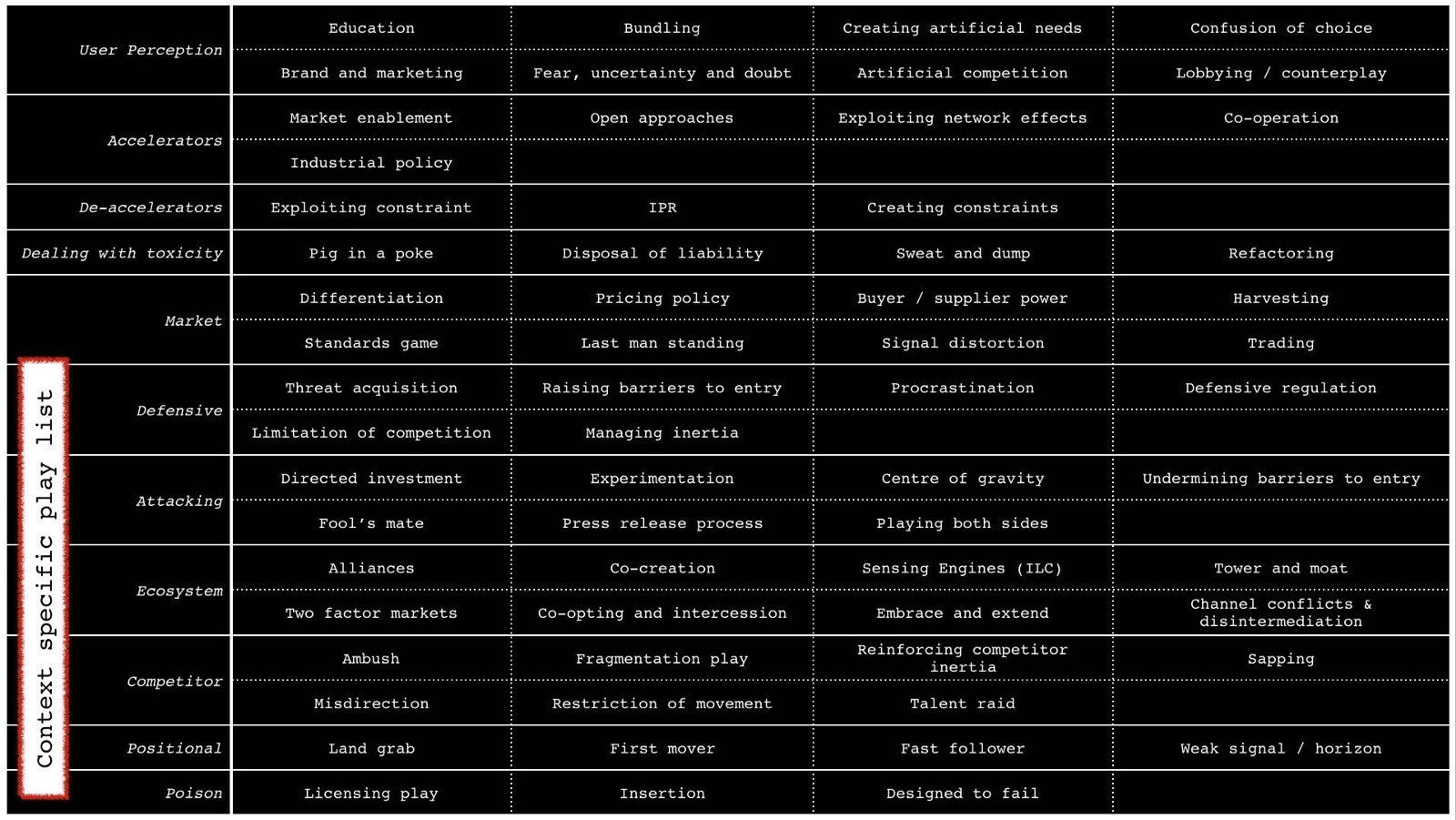 Context specific play list

| | | | | |
|---|---|---|---|---|
| User Perception | Education | Bundling | Creating artificial needs | Confusion of choice |
| | Brand and marketing | Fear, uncertainty and doubt | Artificial competition | Lobbying / counterplay |
| Accelerators | Market enablement | Open approaches | Exploiting network effects | Co-operation |
| | Industrial policy | | | |
| De-accelerators | Exploiting constraint | IPR | Creating constraints | |
| Dealing with toxicity | Pig in a poke | Disposal of liability | Sweat and dump | Refactoring |
| Market | Differentiation | Pricing policy | Buyer / supplier power | Harvesting |
| | Standards game | Last man standing | Signal distortion | Trading |
| Defensive | Threat acquisition | Raising barriers to entry | Procrastination | Defensive regulation |
| | Limitation of competition | Managing inertia | | |
| Attacking | Directed investment | Experimentation | Centre of gravity | Undermining barriers to entry |
| | Fool's mate | Press release process | Playing both sides | |
| Ecosystem | Alliances | Co-creation | Sensing Engines (ILC) | Tower and moat |
| | Two factor markets | Co-opting and intercession | Embrace and extend | Channel conflicts & disintermediation |
| Competitor | Ambush | Fragmentation play | Reinforcing competitor inertia | Sapping |
| | Misdirection | Restriction of movement | Talent raid | |
| Positional | Land grab | First mover | Fast follower | Weak signal / horizon |
| Poison | Licensing play | Insertion | Designed to fail | |